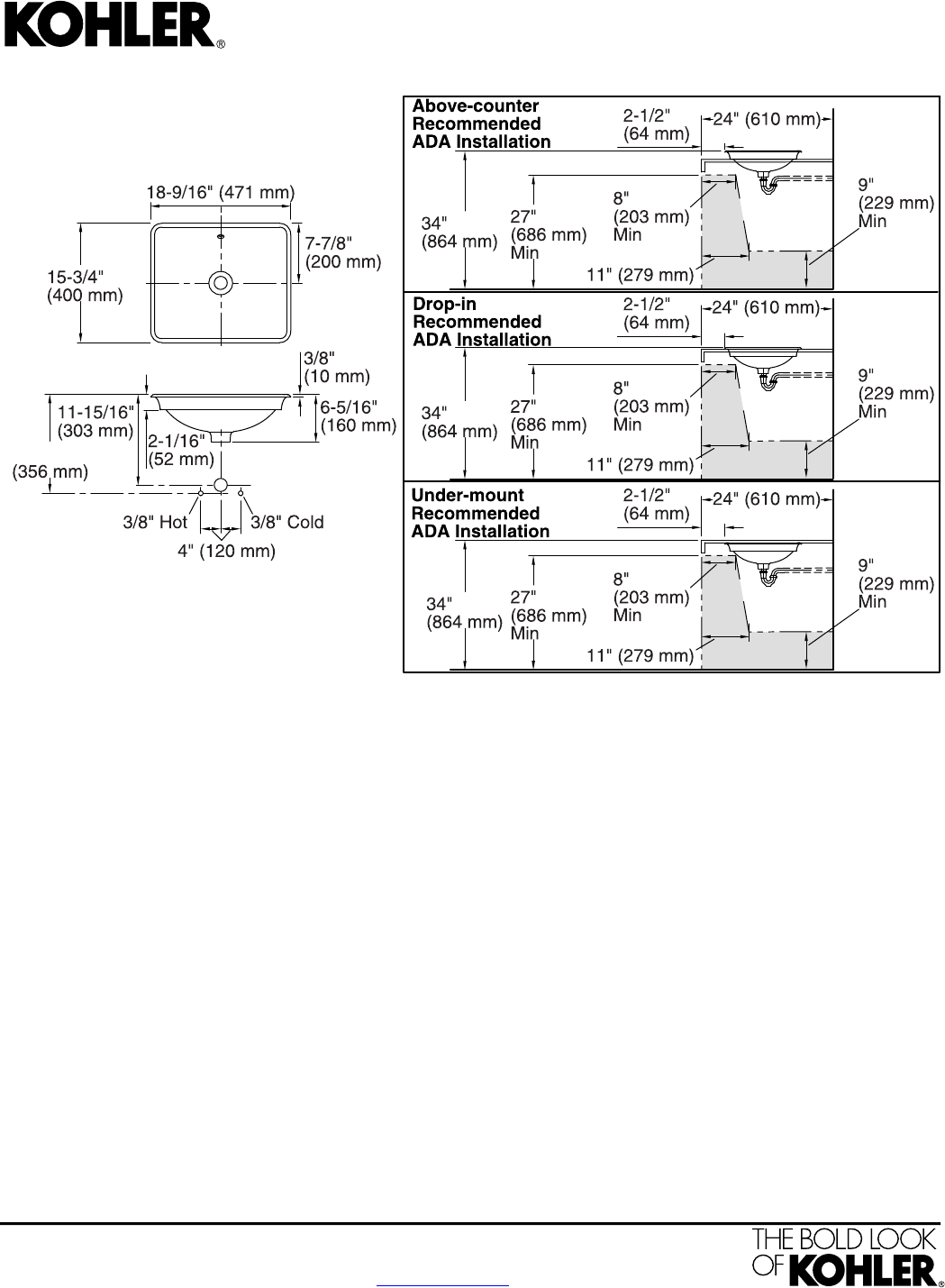 KOHLER®

18-9/16" (471 mm)

15-3/4" (400 mm)

7-7/8" (200 mm)

3/8" (10 mm)

11-15/16" (303 mm)

6-5/16" (160 mm)

2-1/16" (52 mm)

(356 mm)

3/8" Hot

3/8" Cold

4" (120 mm)

Above-counter Recommended ADA Installation

2-1/2" (64 mm)

24" (610 mm)

34" (864 mm)

27" (686 mm) Min

8" (203 mm) Min

9" (229 mm) Min

11" (279 mm)

Drop-in Recommended ADA Installation

2-1/2" (64 mm)

24" (610 mm)

34" (864 mm)

27" (686 mm) Min

8" (203 mm) Min

9" (229 mm) Min

11" (279 mm)

Under-mount Recommended ADA Installation

2-1/2" (64 mm)

24" (610 mm)

34" (864 mm)

27" (686 mm) Min

8" (203 mm) Min

9" (229 mm) Min

11" (279 mm)

THE BOLD LOOK OF KOHLER®